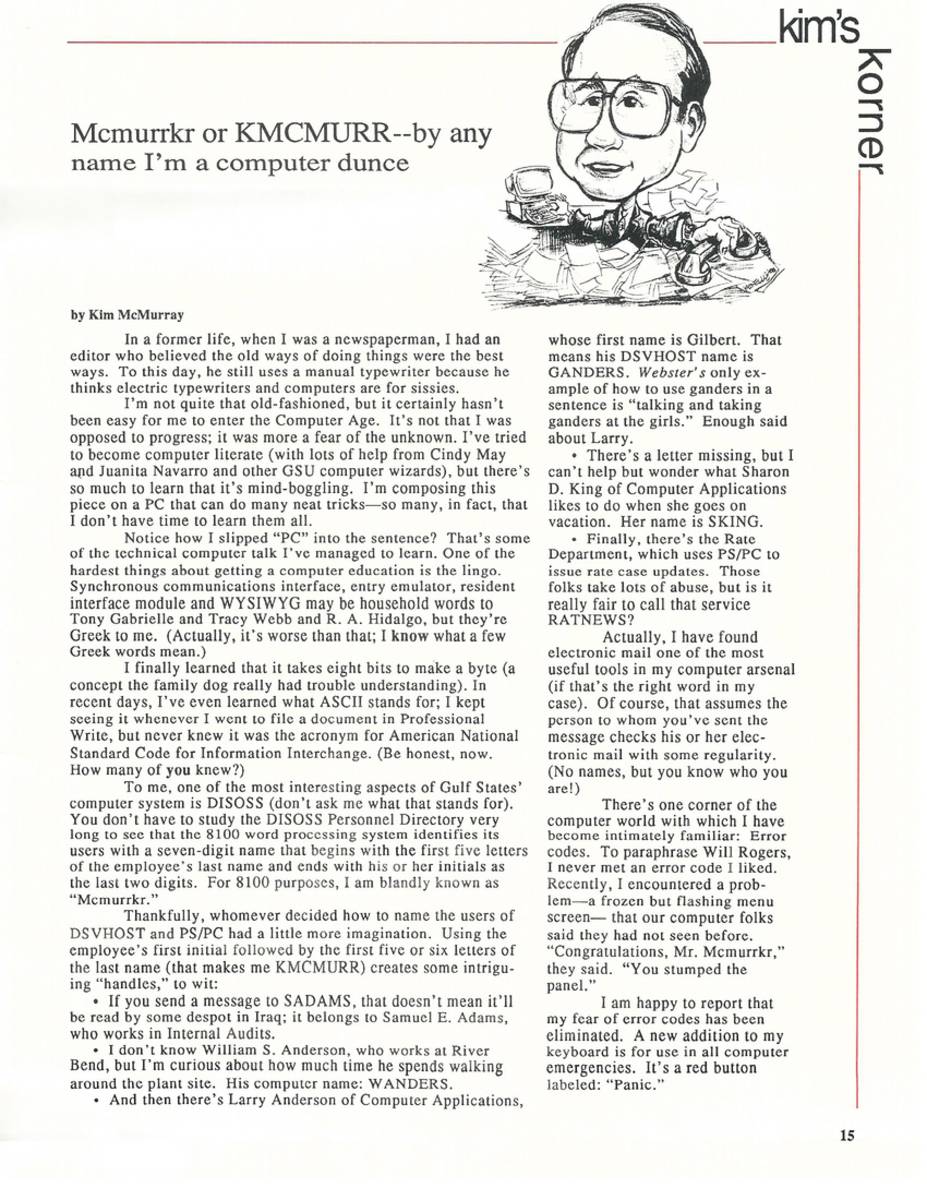 kim's korner

Mcmurrkr or KMCMURR--by any name I'm a computer dunce

by Kim McMurray

In a former life, when I was a newspaperman, I had an editor who believed the old ways of doing things were the best ways. To this day, he still uses a manual typewriter because he thinks electric typewriters and computers are for sissies.

I'm not quite that old-fashioned, but it certainly hasn't been easy for me to enter the Computer Age. It's not that I was opposed to progress; it was more a fear of the unknown. I've tried to become computer literate (with lots of help from Cindy May and Juanita Navarro and other GSU computer wizards), but there's so much to learn that it's mind-boggling. I'm composing this piece on a PC that can do many neat tricks—so many, in fact, that I don't have time to learn them all.

Notice how I slipped "PC" into the sentence? That's some of the technical computer talk I've managed to learn. One of the hardest things about getting a computer education is the lingo. Synchronous communications interface, entry emulator, resident interface module and WYSIWYG may be household words to Tony Gabrielle and Tracy Webb and R. A. Hidalgo, but they're Greek to me. (Actually, it's worse than that; I know what a few Greek words mean.)

I finally learned that it takes eight bits to make a byte (a concept the family dog really had trouble understanding). In recent days, I've even learned what ASCII stands for; I kept seeing it whenever I went to file a document in Professional Write, but never knew it was the acronym for American National Standard Code for Information Interchange. (Be honest, now. How many of you knew?)

To me, one of the most interesting aspects of Gulf States' computer system is DISOSS (don't ask me what that stands for). You don't have to study the DISOSS Personnel Directory very long to see that the 8100 word processing system identifies its users with a seven-digit name that begins with the first five letters of the employee's last name and ends with his or her initials as the last two digits. For 8100 purposes, I am blandly known as "Mcmurrkr."

Thankfully, whomever decided how to name the users of DSVHOST and PS/PC had a little more imagination. Using the employee's first initial followed by the first five or six letters of the last name (that makes me KMCMURR) creates some intriguing "handles," to wit:

• If you send a message to SADAMS, that doesn't mean it'll be read by some despot in Iraq; it belongs to Samuel E. Adams, who works in Internal Audits.

• I don't know William S. Anderson, who works at River Bend, but I'm curious about how much time he spends walking around the plant site. His computer name: WANDERS.

• And then there's Larry Anderson of Computer Applications, whose first name is Gilbert. That means his DSVHOST name is GANDERS. Webster's only example of how to use ganders in a sentence is "talking and taking ganders at the girls." Enough said about Larry.

• There's a letter missing, but I can't help but wonder what Sharon D. King of Computer Applications likes to do when she goes on vacation. Her name is SKING.

• Finally, there's the Rate Department, which uses PS/PC to issue rate case updates. Those folks take lots of abuse, but is it really fair to call that service RATNEWS?

Actually, I have found electronic mail one of the most useful tools in my computer arsenal (if that's the right word in my case). Of course, that assumes the person to whom you've sent the message checks his or her electronic mail with some regularity. (No names, but you know who you are!)

There's one corner of the computer world with which I have become intimately familiar: Error codes. To paraphrase Will Rogers, I never met an error code I liked. Recently, I encountered a problem—a frozen but flashing menu screen— that our computer folks said they had not seen before. "Congratulations, Mr. Mcmurrkr," they said. "You stumped the panel."

I am happy to report that my fear of error codes has been eliminated. A new addition to my keyboard is for use in all computer emergencies. It's a red button labeled: "Panic."

15